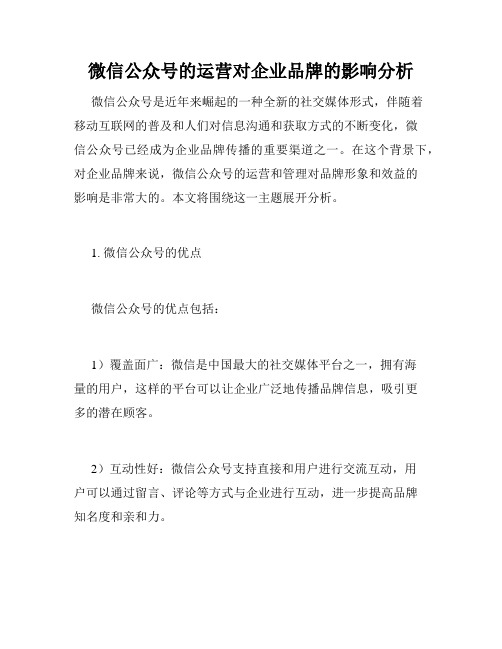 微信公众号的运营对企业品牌的影响分析

微信公众号是近年来崛起的一种全新的社交媒体形式，伴随着移动互联网的普及和人们对信息沟通和获取方式的不断变化，微信公众号已经成为企业品牌传播的重要渠道之一。在这个背景下，对企业品牌来说，微信公众号的运营和管理对品牌形象和效益的影响是非常大的。本文将围绕这一主题展开分析。

1. 微信公众号的优点

微信公众号的优点包括：

1）覆盖面广：微信是中国最大的社交媒体平台之一，拥有海量的用户，这样的平台可以让企业广泛地传播品牌信息，吸引更多的潜在顾客。

2）互动性好：微信公众号支持直接和用户进行交流互动，用户可以通过留言、评论等方式与企业进行互动，进一步提高品牌知名度和亲和力。